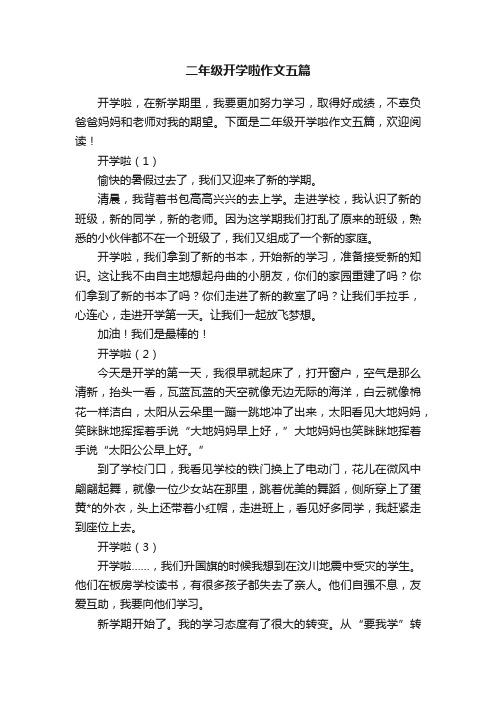 二年级开学啦作文五篇

开学啦，在新学期里，我要更加努力学习，取得好成绩，不辜负爸爸妈妈和老师对我的期望。下面是二年级开学啦作文五篇，欢迎阅读！

开学啦（1）

愉快的暑假过去了，我们又迎来了新的学期。

清晨，我背着书包高高兴兴的去上学。走进学校，我认识了新的班级，新的同学，新的老师。因为这学期我们打乱了原来的班级，熟悉的小伙伴都不在一个班级了，我们又组成了一个新的家庭。

开学啦，我们拿到了新的书本，开始新的学习，准备接受新的知识。这让我不由自主地想起舟曲的小朋友，你们的家园重建了吗？你们拿到了新的书本了吗？你们走进了新的教室了吗？让我们手拉手，心连心，走进开学第一天。让我们一起放飞梦想。

加油！我们是最棒的！

开学啦（2）

今天是开学的第一天，我很早就起床了，打开窗户，空气是那么清新，抬头一看，瓦蓝瓦蓝的天空就像无边无际的海洋，白云就像棉花一样洁白，太阳从云朵里一蹦一跳地冲了出来，太阳看见大地妈妈，笑眯眯地挥挥着手说“大地妈妈早上好，”大地妈妈也笑眯眯地挥着手说“太阳公公早上好。”

到了学校门口，我看见学校的铁门换上了电动门，花儿在微风中翩翩起舞，就像一位少女站在那里，跳着优美的舞蹈，侧所穿上了蛋黄*的外衣，头上还带着小红帽，走进班上，看见好多同学，我赶紧走到座位上去。

开学啦（3）

开学啦……，我们升国旗的时候我想到在汶川地震中受灾的学生。他们在板房学校读书，有很多孩子都失去了亲人。他们自强不息，友爱互助，我要向他们学习。

新学期开始了。我的学习态度有了很大的转变。从“要我学”转